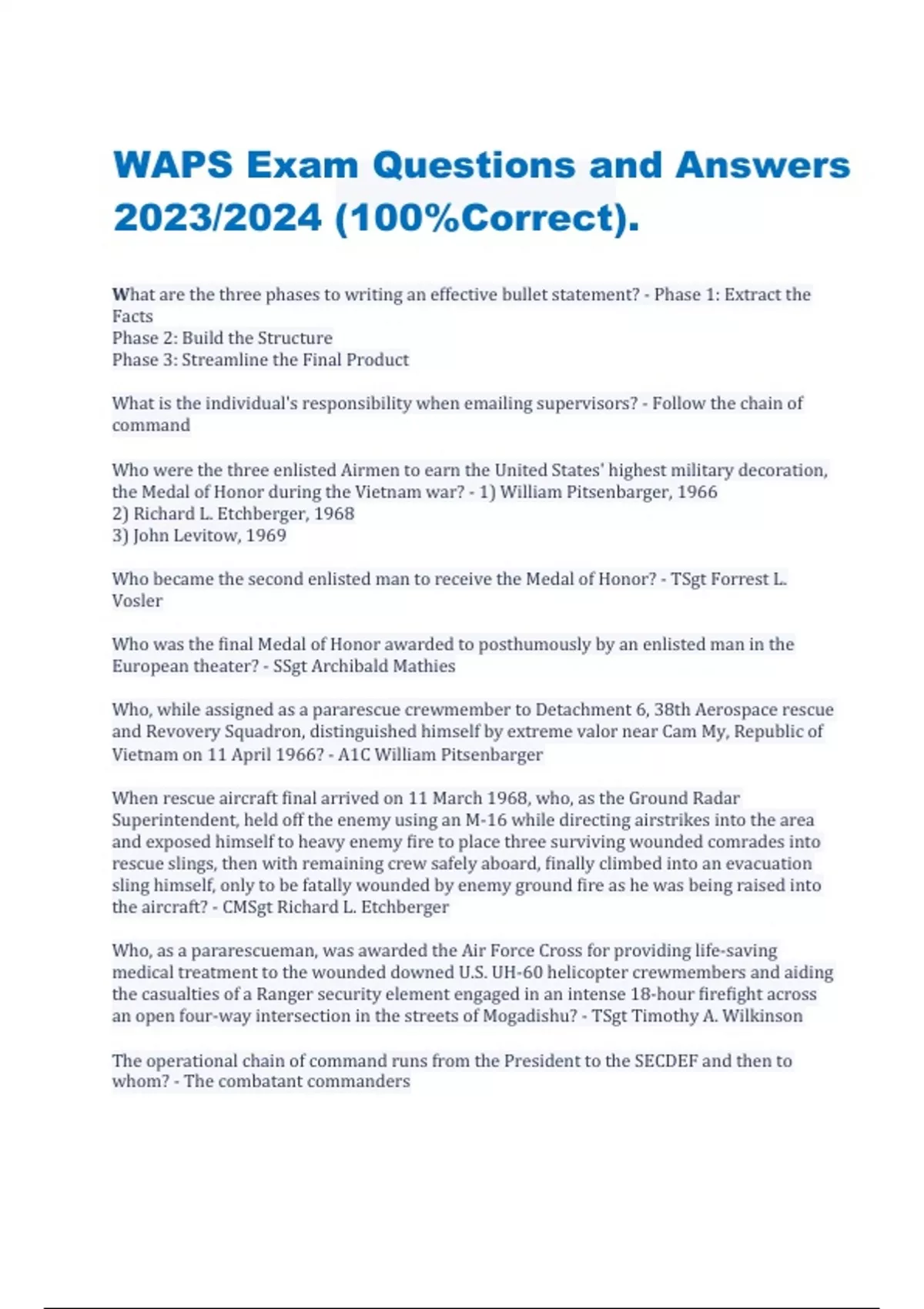 WAPS Exam Questions and Answers 2023/2024 (100%Correct).

What are the three phases to writing an effective bullet statement? - Phase 1: Extract the Facts
Phase 2: Build the Structure
Phase 3: Streamline the Final Product

What is the individual's responsibility when emailing supervisors? - Follow the chain of command

Who were the three enlisted Airmen to earn the United States' highest military decoration, the Medal of Honor during the Vietnam war? - 1) William Pitsenbarger, 1966
2) Richard L. Etchberger, 1968
3) John Levitow, 1969

Who became the second enlisted man to receive the Medal of Honor? - TSgt Forrest L. Vosler

Who was the final Medal of Honor awarded to posthumously by an enlisted man in the European theater? - SSgt Archibald Mathies

Who, while assigned as a pararescue crewmember to Detachment 6, 38th Aerospace rescue and Revovery Squadron, distinguished himself by extreme valor near Cam My, Republic of Vietnam on 11 April 1966? - A1C William Pitsenbarger

When rescue aircraft final arrived on 11 March 1968, who, as the Ground Radar Superintendent, held off the enemy using an M-16 while directing airstrikes into the area and exposed himself to heavy enemy fire to place three surviving wounded comrades into rescue slings, then with remaining crew safely aboard, finally climbed into an evacuation sling himself, only to be fatally wounded by enemy ground fire as he was being raised into the aircraft? - CMSgt Richard L. Etchberger

Who, as a pararescueman, was awarded the Air Force Cross for providing life-saving medical treatment to the wounded downed U.S. UH-60 helicopter crewmembers and aiding the casualties of a Ranger security element engaged in an intense 18-hour firefight across an open four-way intersection in the streets of Mogadishu? - TSgt Timothy A. Wilkinson

The operational chain of command runs from the President to the SECDEF and then to whom? - The combatant commanders